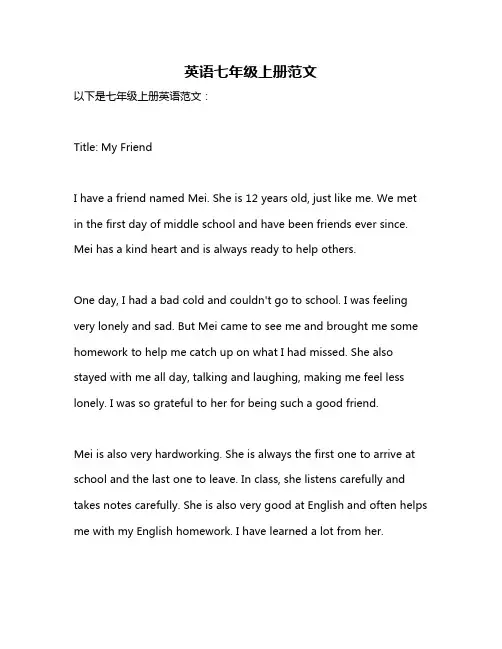 英语七年级上册范文

以下是七年级上册英语范文：

Title: My Friend

I have a friend named Mei. She is 12 years old, just like me. We met in the first day of middle school and have been friends ever since. Mei has a kind heart and is always ready to help others.

One day, I had a bad cold and couldn't go to school. I was feeling very lonely and sad. But Mei came to see me and brought me some homework to help me catch up on what I had missed. She also stayed with me all day, talking and laughing, making me feel less lonely. I was so grateful to her for being such a good friend.

Mei is also very hardworking. She is always the first one to arrive at school and the last one to leave. In class, she listens carefully and takes notes carefully. She is also very good at English and often helps me with my English homework. I have learned a lot from her.